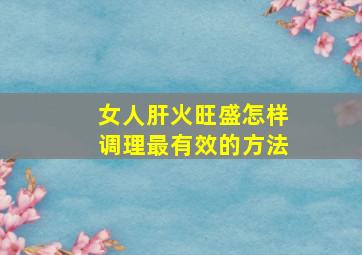 女人肝火旺盛怎样调理最有效的方法